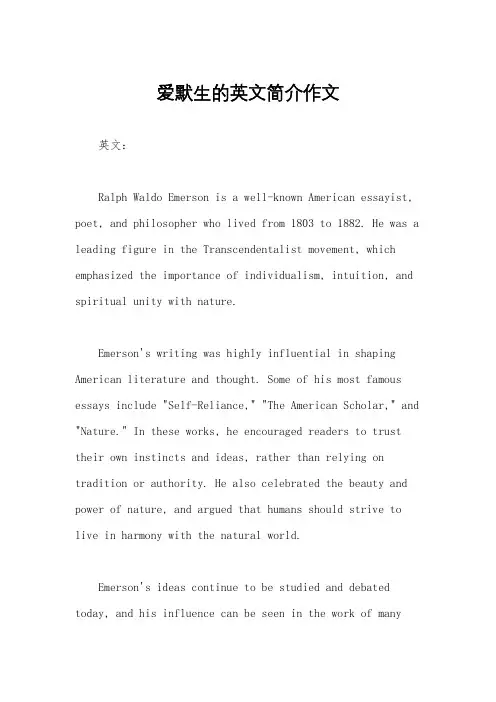 爱默生的英文简介作文

英文：

Ralph Waldo Emerson is a well-known American essayist, poet, and philosopher who lived from 1803 to 1882. He was a leading figure in the Transcendentalist movement, which emphasized the importance of individualism, intuition, and spiritual unity with nature.

Emerson's writing was highly influential in shaping American literature and thought. Some of his most famous essays include "Self-Reliance," "The American Scholar," and "Nature." In these works, he encouraged readers to trust their own instincts and ideas, rather than relying on tradition or authority. He also celebrated the beauty and power of nature, and argued that humans should strive to live in harmony with the natural world.

Emerson's ideas continue to be studied and debated today, and his influence can be seen in the work of many